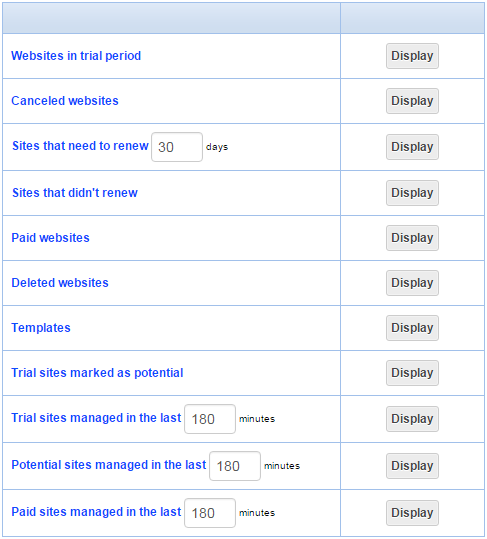 | | |
|---|---|
| Websites in trial period | Display |
| Canceled websites | Display |
| Sites that need to renew 30 days | Display |
| Sites that didn't renew | Display |
| Paid websites | Display |
| Deleted websites | Display |
| Templates | Display |
| Trial sites marked as potential | Display |
| Trial sites managed in the last 180 minutes | Display |
| Potential sites managed in the last 180 minutes | Display |
| Paid sites managed in the last 180 minutes | Display |